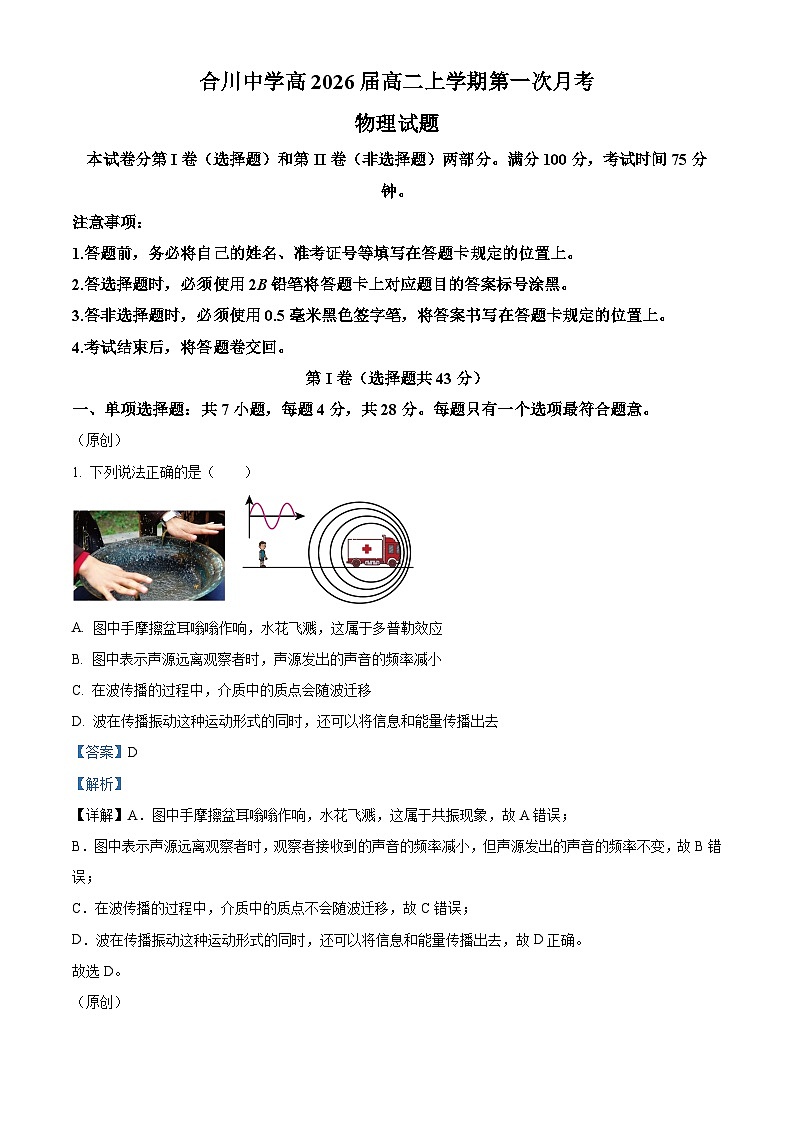 合川中学高 2026 届高二上学期第一次月考

物理试题

本试卷分第 I 卷（选择题）和第 II 卷（非选择题）两部分。满分 100 分，考试时间 75 分钟。

注意事项：

1.答题前，务必将自己的姓名、准考证号等填写在答题卡规定的位置上。

2.答选择题时，必须使用 $2B$ 铅笔将答题卡上对应题目的答案标号涂黑。

3.答非选择题时，必须使用 0.5 毫米黑色签字笔，将答案书写在答题卡规定的位置上。

4.考试结束后，将答题卷交回。

第 I 卷（选择题共 43 分）

一、单项选择题：共 7 小题，每题 4 分，共 28 分。每题只有一个选项最符合题意。

（原创）

1. 下列说法正确的是（　　）

A. 图中手摩擦盆耳嗡嗡作响，水花飞溅，这属于多普勒效应

B. 图中表示声源远离观察者时，声源发出的声音的频率减小

C. 在波传播的过程中，介质中的质点会随波迁移

D. 波在传播振动这种运动形式的同时，还可以将信息和能量传播出去

【答案】D

【解析】

【详解】A．图中手摩擦盆耳嗡嗡作响，水花飞溅，这属于共振现象，故 A 错误；

B．图中表示声源远离观察者时，观察者接收到的声音的频率减小，但声源发出的声音的频率不变，故 B 错误；

C．在波传播的过程中，介质中的质点不会随波迁移，故 C 错误；

D．波在传播振动这种运动形式的同时，还可以将信息和能量传播出去，故 D 正确。

故选 D。

（原创）